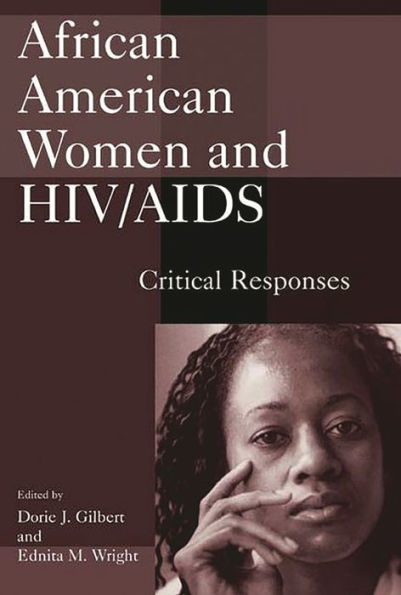 African American Women and HIV/AIDS

Critical Responses

Edited by
Dorie J. Gilbert
and
Ednita M. Wright